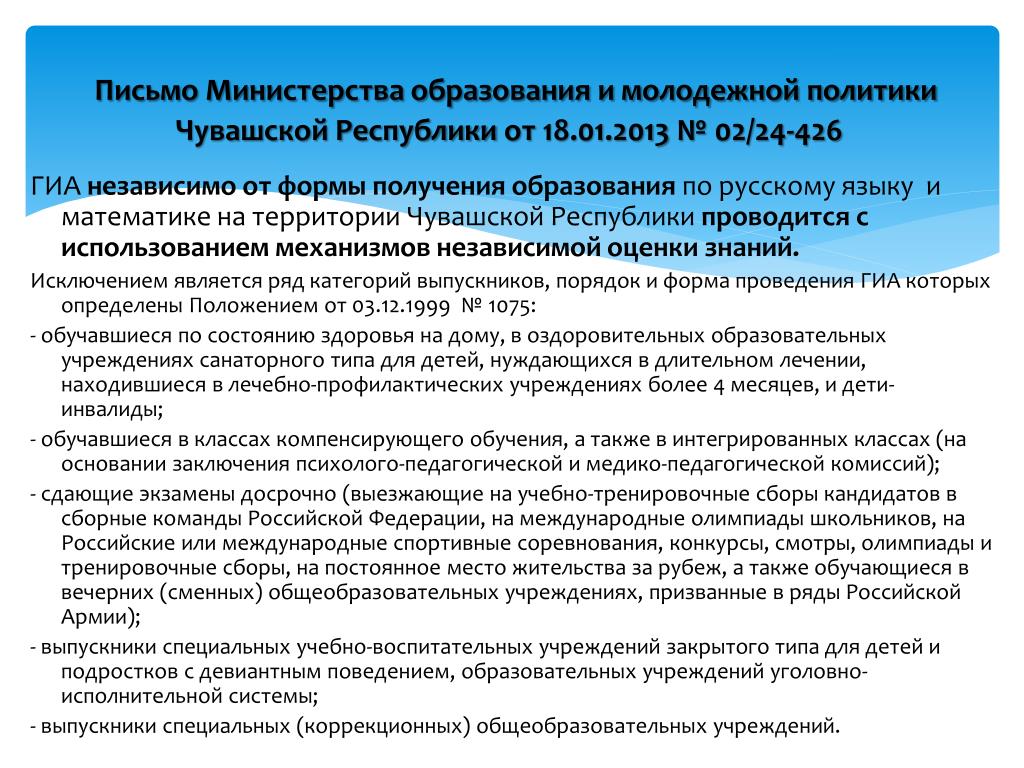 Письмо Министерства образования и молодежной политики Чувашской Республики от 18.01.2013 № 02/24-426

ГИА независимо от формы получения образования по русскому языку и математике на территории Чувашской Республики проводится с использованием механизмов независимой оценки знаний.

Исключением является ряд категорий выпускников, порядок и форма проведения ГИА которых определены Положением от 03.12.1999 № 1075:

- обучавшиеся по состоянию здоровья на дому, в оздоровительных образовательных учреждениях санаторного типа для детей, нуждающихся в длительном лечении, находившиеся в лечебно-профилактических учреждениях более 4 месяцев, и дети-инвалиды;

- обучавшиеся в классах компенсирующего обучения, а также в интегрированных классах (на основании заключения психолого-педагогической и медико-педагогической комиссий);

- сдающие экзамены досрочно (выезжающие на учебно-тренировочные сборы кандидатов в сборные команды Российской Федерации, на международные олимпиады школьников, на Российские или международные спортивные соревнования, конкурсы, смотры, олимпиады и тренировочные сборы, на постоянное место жительства за рубеж, а также обучающиеся в вечерних (сменных) общеобразовательных учреждениях, призванные в ряды Российской Армии);

- выпускники специальных учебно-воспитательных учреждений закрытого типа для детей и подростков с девиантным поведением, образовательных учреждений уголовно-исполнительной системы;

- выпускники специальных (коррекционных) общеобразовательных учреждений.